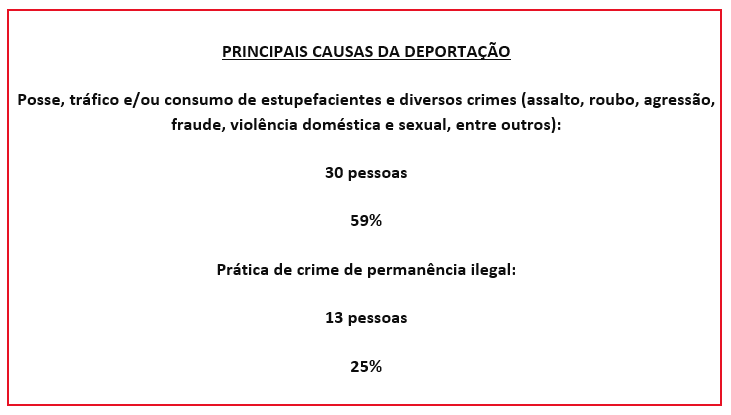 PRINCIPAIS CAUSAS DA DEPORTAÇÃO

Posse, tráfico e/ou consumo de estupefacientes e diversos crimes (assalto, roubo, agressão, fraude, violência doméstica e sexual, entre outros):

30 pessoas

59%

Prática de crime de permanência ilegal:

13 pessoas

25%